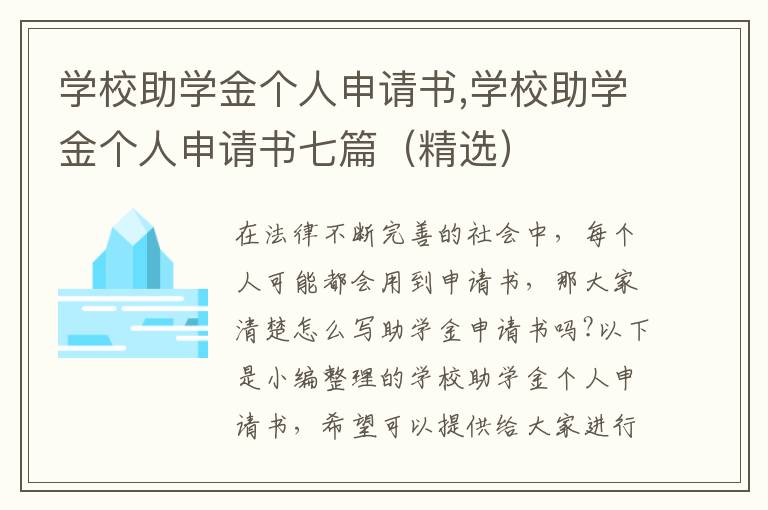 学校助学金个人申请书,学校助学金个人申请书七篇（精选）

在法律不断完善的社会中，每个人可能都会用到申请书，那大家清楚怎么写助学金申请书吗?以下是小编整理的学校助学金个人申请书，希望可以提供给大家进行